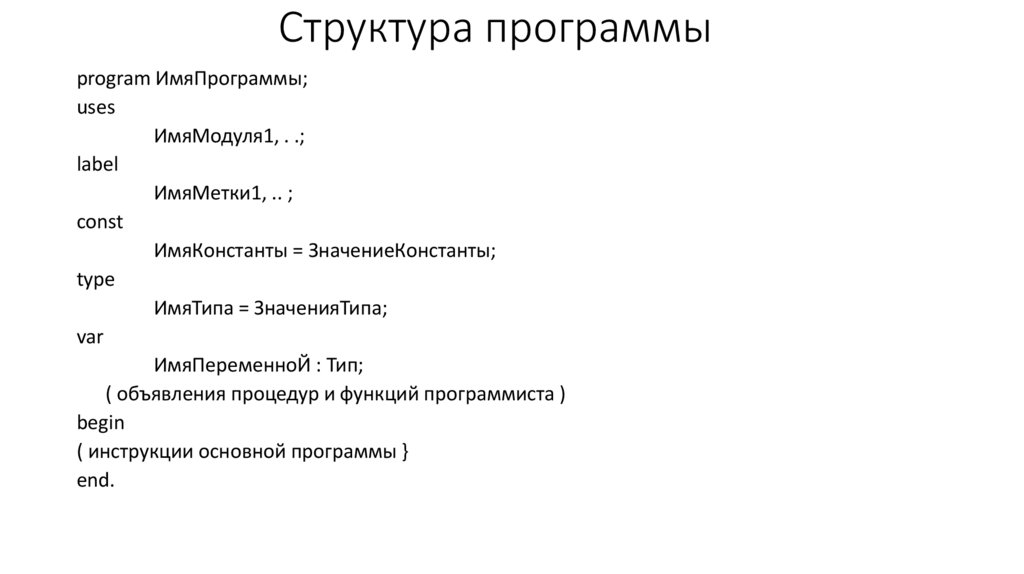 Структура программы

program ИмяПрограммы;
uses
ИмяМодуля1, . .;
label
ИмяМетки1, .. ;
const
ИмяКонстанты = ЗначениеКонстанты;
type
ИмяТипа = ЗначенияТипа;
var
ИмяПеременноЙ : Тип;
( объявления процедур и функций программиста )
begin
( инструкции основной программы }
end.